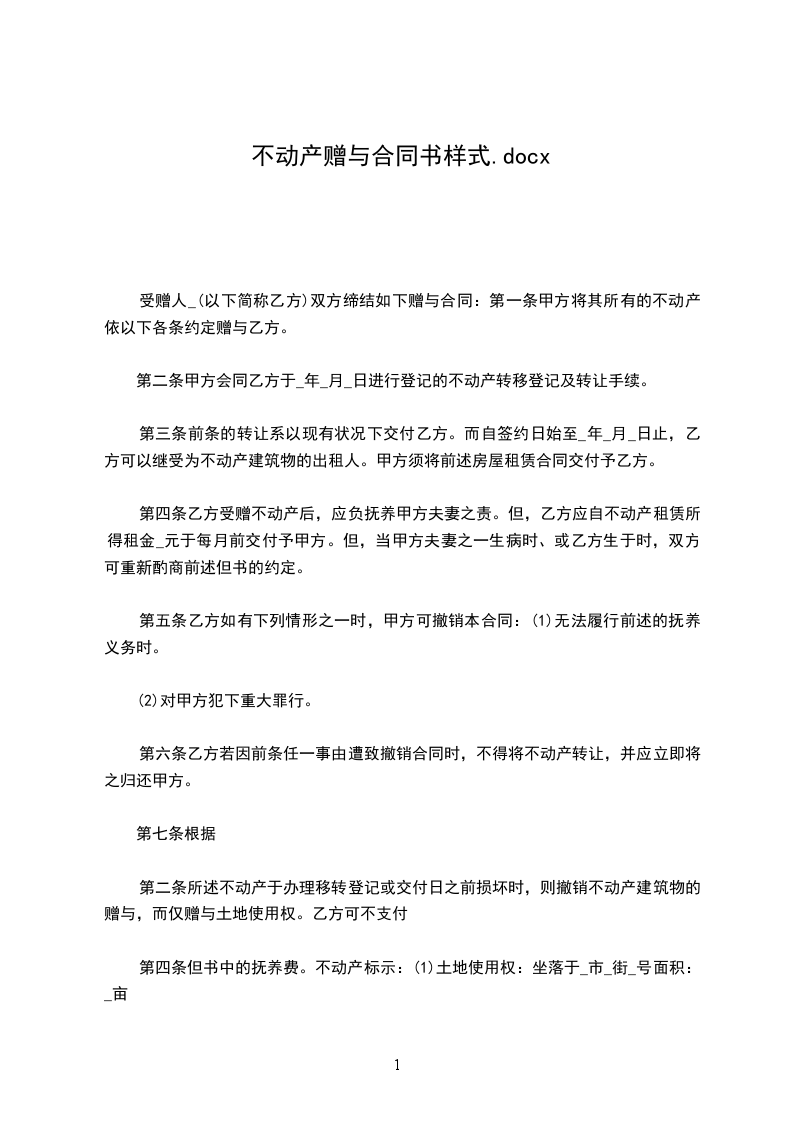 不动产赠与合同书样式.docx

受赠人_(以下简称乙方)双方缔结如下赠与合同：第一条甲方将其所有的不动产依以下各条约定赠与乙方。

第二条甲方会同乙方于_年_月_日进行登记的不动产转移登记及转让手续。

第三条前条的转让系以现有状况下交付乙方。而自签约日始至_年_月_日止，乙方可以继受为不动产建筑物的出租人。甲方须将前述房屋租赁合同交付予乙方。

第四条乙方受赠不动产后，应负抚养甲方夫妻之责。但，乙方应自不动产租赁所得租金_元于每月前交付予甲方。但，当甲方夫妻之一生病时、或乙方生于时，双方可重新酌商前述但书的约定。

第五条乙方如有下列情形之一时，甲方可撤销本合同：⑴无法履行前述的抚养义务时。

⑵对甲方犯下重大罪行。

第六条乙方若因前条任一事由遭致撤销合同时，不得将不动产转让，并应立即将之归还甲方。

第七条根据

第二条所述不动产于办理移转登记或交付日之前损坏时，则撤销不动产建筑物的赠与，而仅赠与土地使用权。乙方可不支付

第四条但书中的抚养费。不动产标示：⑴土地使用权：坐落于_市_街_号面积：_亩

1